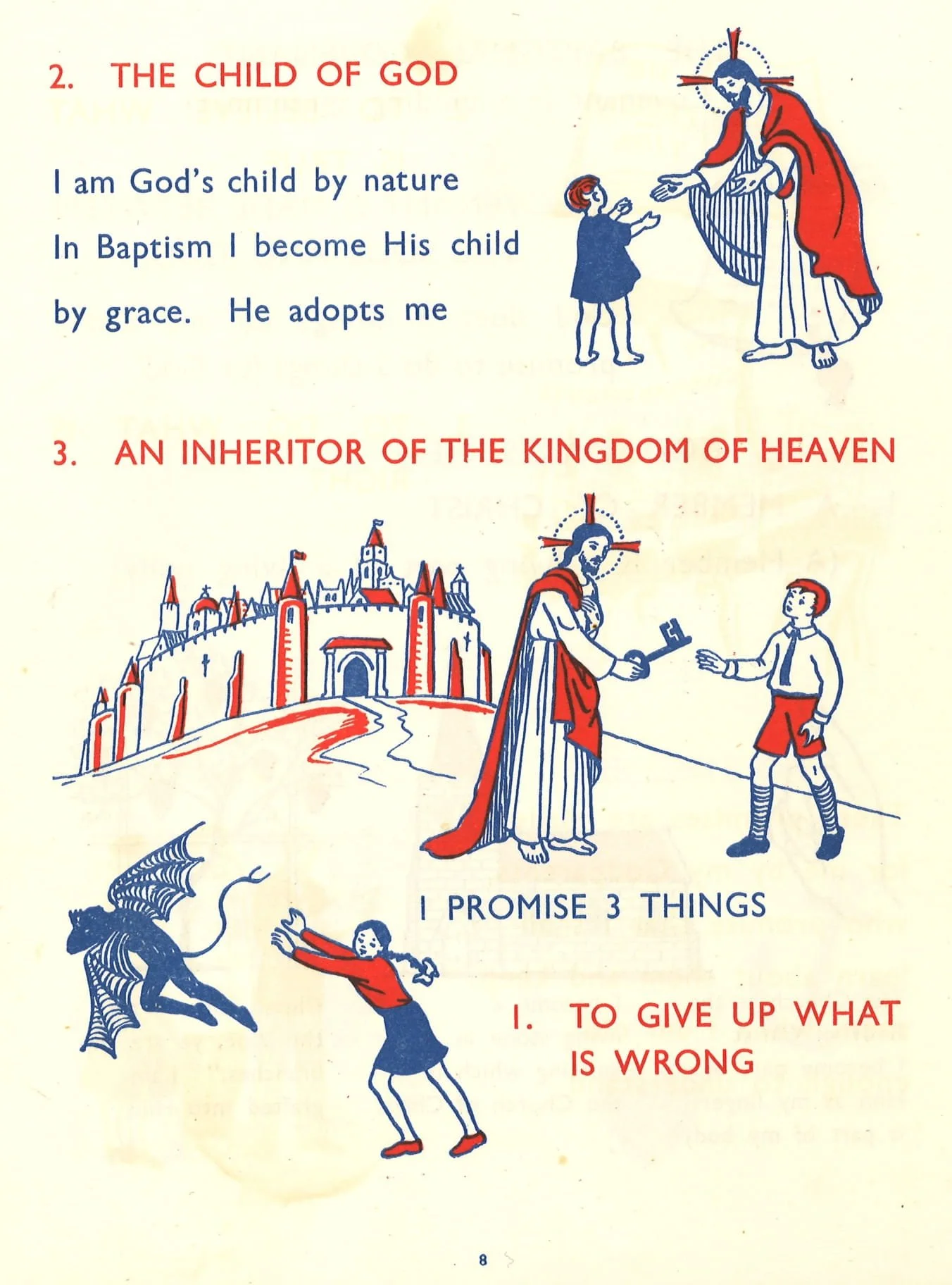 2. THE CHILD OF GOD

I am God's child by nature In Baptism I become His child by grace. He adopts me

3. AN INHERITOR OF THE KINGDOM OF HEAVEN

I PROMISE 3 THINGS

1. TO GIVE UP WHAT IS WRONG

8